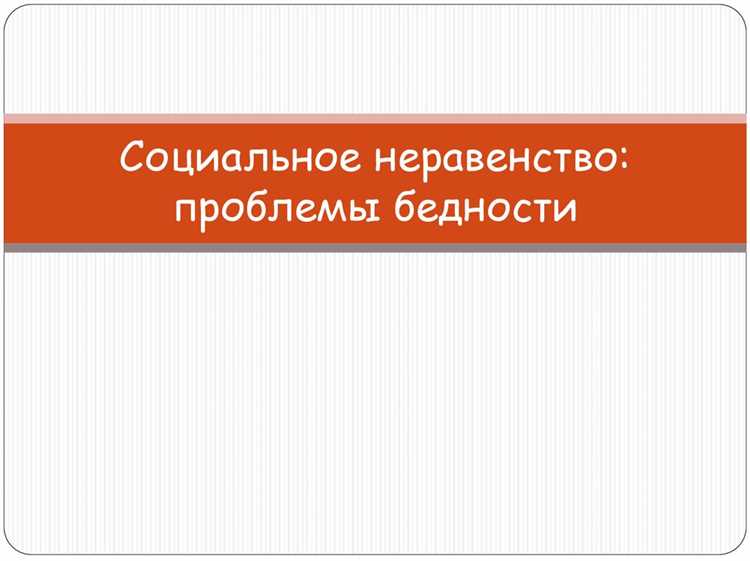 Социальное неравенство: проблемы бедности